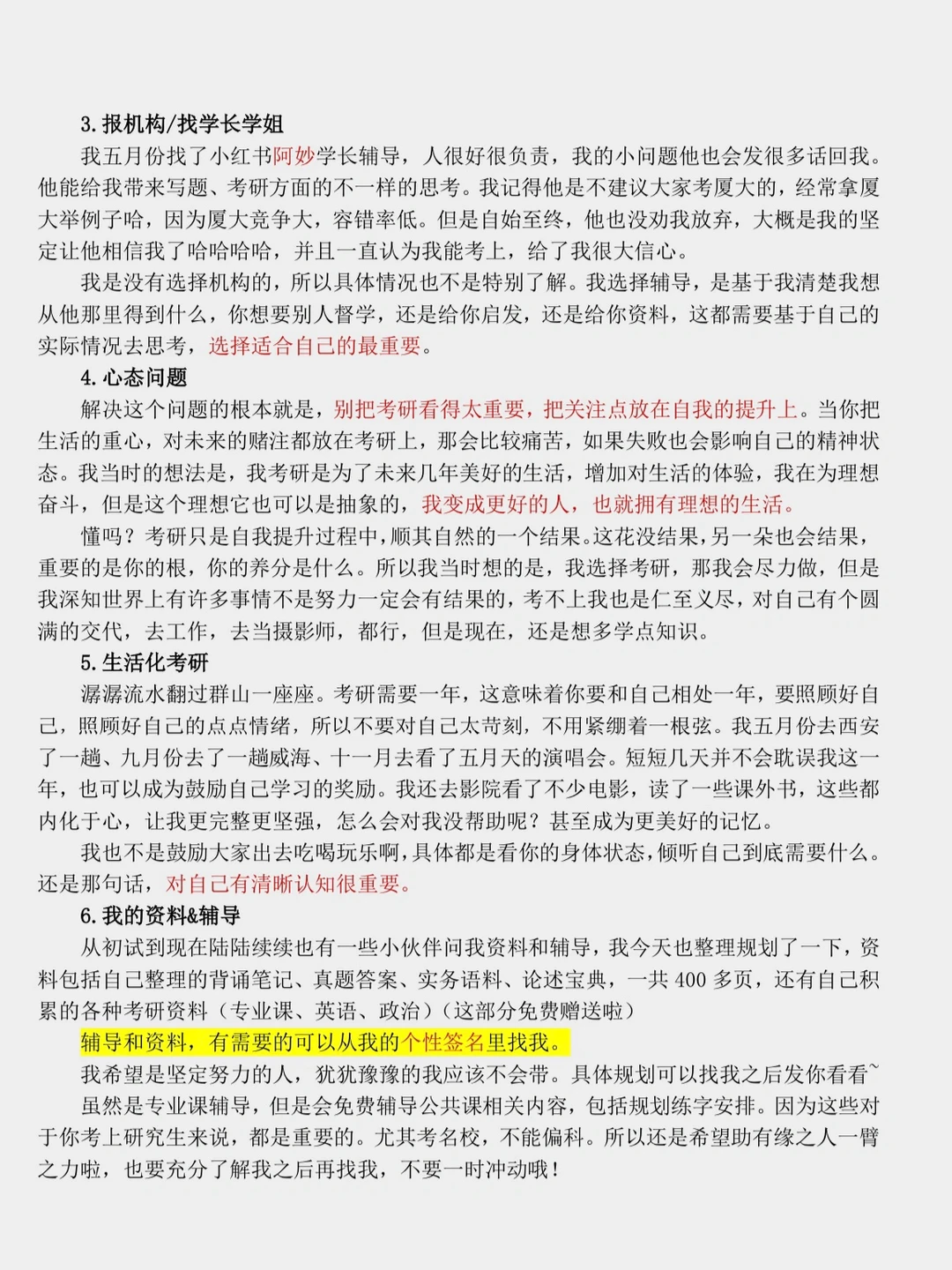 3. 报机构/找学长学姐

我五月份找了小红书阿妙学长辅导，人很好很负责，我的小问题他也会发很多话回我。他能给我带来写题、考研方面的不一样的思考。我记得他是不建议大家考厦大的，经常拿厦大举例子哈，因为厦大竞争大，容错率低。但是自始至终，他也没劝我放弃，大概是我的坚定让他相信我了哈哈哈哈，并且一直认为我能考上，给了我很大信心。

我是没有选择机构的，所以具体情况也不是特别了解。我选择辅导，是基于我清楚我想从他那里得到什么，你想要别人督学，还是给你启发，还是给你资料，这都需要基于自己的实际情况去思考，选择适合自己的最重要。

4. 心态问题

解决这个问题的根本就是，别把考研看得太重要，把关注点放在自我的提升上。当你把生活的重心，对未来的赌注都放在考研上，那会比较痛苦，如果失败也会影响自己的精神状态。我当时的想法是，我考研是为了未来几年美好的生活，增加对生活的体验，我在为理想奋斗，但是这个理想它也可以是抽象的，我变成更好的人，也就拥有理想的生活。

懂吗？考研只是自我提升过程中，顺其自然的一个结果。这花没结果，另一朵也会结果，重要的是你的根，你的养分是什么。所以我当时想的是，我选择考研，那我会尽力做，但是我深知世界上有许多事情不是努力一定会有结果的，考不上我也是仁至义尽，对自己有个圆满的交代，去工作，去当摄影师，都行，但是现在，还是想多学点知识。

5. 生活化考研

潺潺流水翻过群山一座座。考研需要一年，这意味着你要和自己相处一年，要照顾好自己，照顾好自己的点点情绪，所以不要对自己太苛刻，不用紧绷着一根弦。我五月份去西安了一趟、九月份去了一趟威海、十一月去看了五月天的演唱会。短短几天并不会耽误我这一年，也可以成为鼓励自己学习的奖励。我还去影院看了不少电影，读了一些课外书，这些都内化于心，让我更完整更坚强，怎么会对我没帮助呢？甚至成为更美好的记忆。

我也不是鼓励大家出去吃喝玩乐啊，具体都是看你的身体状态，倾听自己到底需要什么。还是那句话，对自己有清晰认知很重要。

6. 我的资料&辅导

从初试到现在陆陆续续也有一些小伙伴问我资料和辅导，我今天也整理规划了一下，资料包括自己整理的背诵笔记、真题答案、实务语料、论述宝典，一共 400 多页，还有自己积累的各种考研资料（专业课、英语、政治）（这部分免费赠送啦）

辅导和资料，有需要的可以从我的个性签名里找我。

我希望是坚定努力的人，犹犹豫豫的我应该不会带。具体规划可以找我之后发你看看~

虽然是专业课辅导，但是会免费辅导公共课相关内容，包括规划练字安排。因为这些对于你考上研究生来说，都是重要的。尤其考名校，不能偏科。所以还是希望助有缘之人一臂之力啦，也要充分了解我之后再找我，不要一时冲动哦！